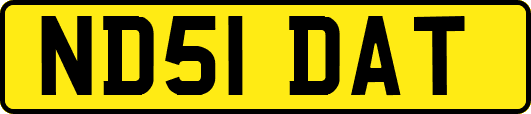 ND51 DAT